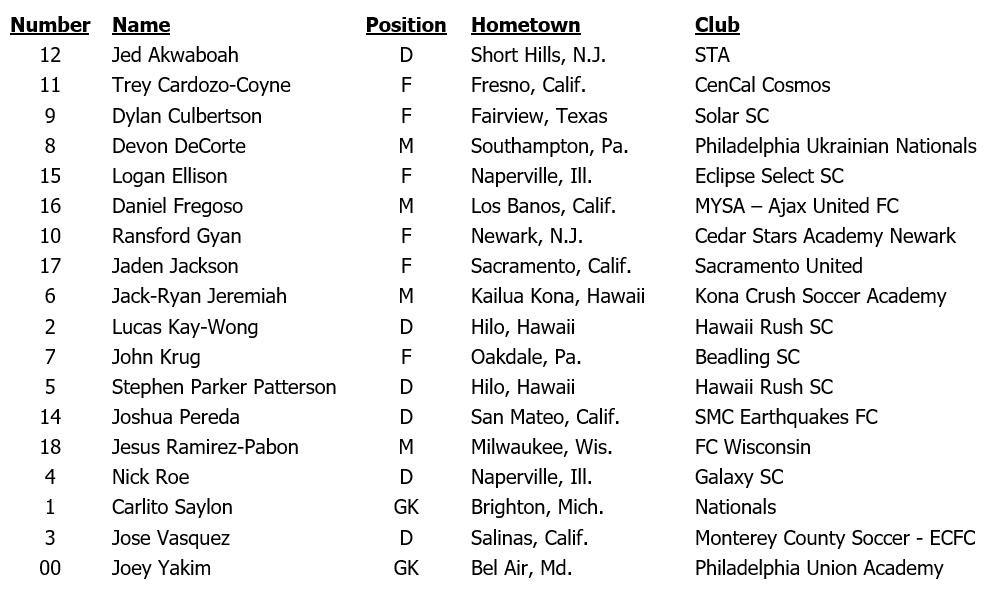 | Number | Name | Position | Hometown | Club |
|---|---|---|---|---|
| 12 | Jed Akwaboah | D | Short Hills, N.J. | STA |
| 11 | Trey Cardozo-Coyne | F | Fresno, Calif. | CenCal Cosmos |
| 9 | Dylan Culbertson | F | Fairview, Texas | Solar SC |
| 8 | Devon DeCorte | M | Southampton, Pa. | Philadelphia Ukrainian Nationals |
| 15 | Logan Ellison | F | Naperville, Ill. | Eclipse Select SC |
| 16 | Daniel Fregoso | M | Los Banos, Calif. | MYSA – Ajax United FC |
| 10 | Ransford Gyan | F | Newark, N.J. | Cedar Stars Academy Newark |
| 17 | Jaden Jackson | F | Sacramento, Calif. | Sacramento United |
| 6 | Jack-Ryan Jeremiah | M | Kailua Kona, Hawaii | Kona Crush Soccer Academy |
| 2 | Lucas Kay-Wong | D | Hilo, Hawaii | Hawaii Rush SC |
| 7 | John Krug | F | Oakdale, Pa. | Beadling SC |
| 5 | Stephen Parker Patterson | D | Hilo, Hawaii | Hawaii Rush SC |
| 14 | Joshua Pereda | D | San Mateo, Calif. | SMC Earthquakes FC |
| 18 | Jesus Ramirez-Pabon | M | Milwaukee, Wis. | FC Wisconsin |
| 4 | Nick Roe | D | Naperville, Ill. | Galaxy SC |
| 1 | Carlito Saylon | GK | Brighton, Mich. | Nationals |
| 3 | Jose Vasquez | D | Salinas, Calif. | Monterey County Soccer - ECFC |
| 00 | Joey Yakim | GK | Bel Air, Md. | Philadelphia Union Academy |